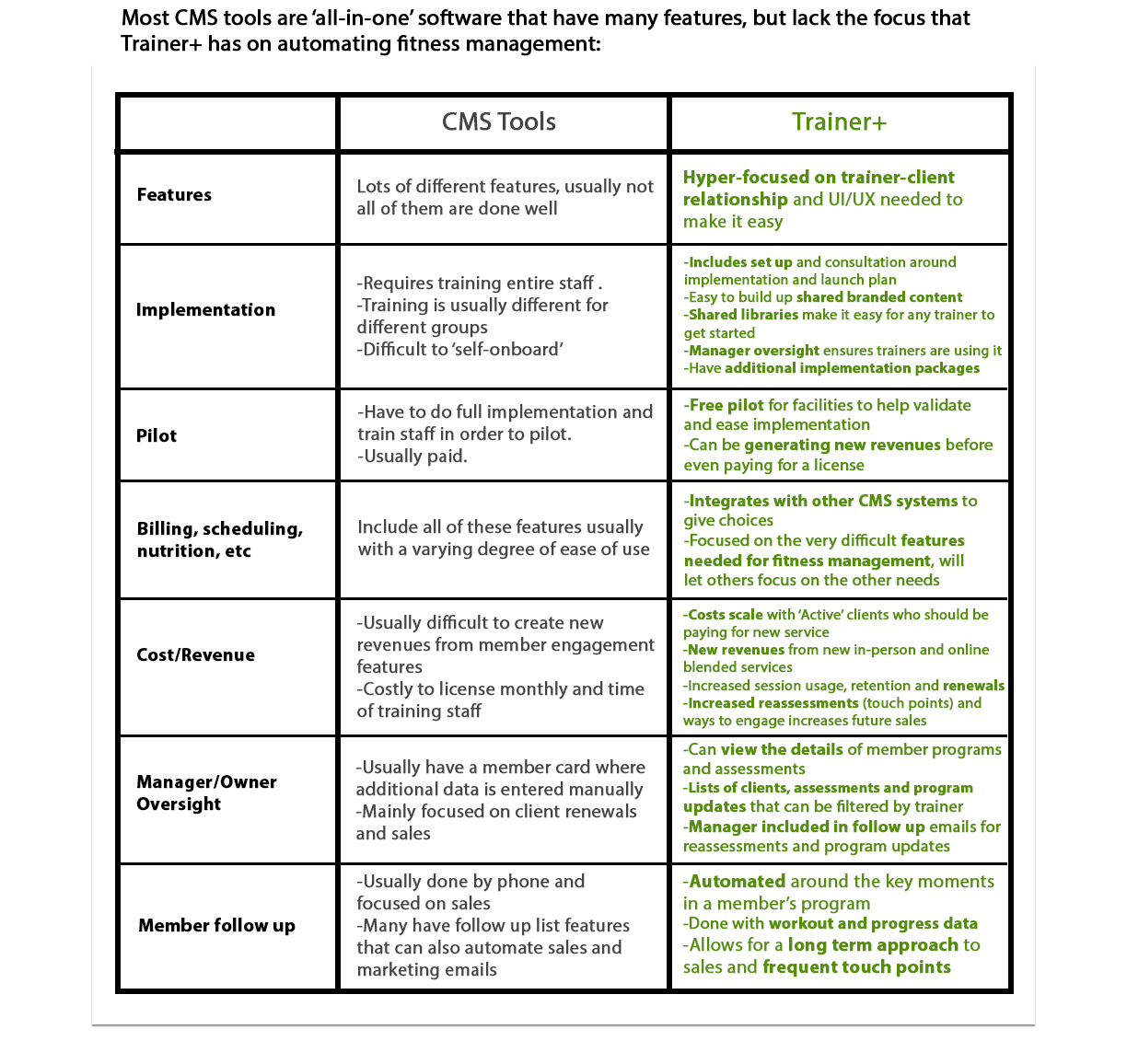 Most CMS tools are 'all-in-one' software that have many features, but lack the focus that Trainer+ has on automating fitness management:

| | CMS Tools | Trainer+ |
|---|---|---|
| Features | Lots of different features, usually not all of them are done well | Hyper-focused on trainer-client relationship and UI/UX needed to make it easy |
| Implementation | -Requires training entire staff . -Training is usually different for different groups -Difficult to 'self-onboard' | -Includes set up and consultation around implementation and launch plan -Easy to build up shared branded content -Shared libraries make it easy for any trainer to get started -Manager oversight ensures trainers are using it -Have additional implementation packages |
| Pilot | -Have to do full implementation and train staff in order to pilot. -Usually paid. | -Free pilot for facilities to help validate and ease implementation -Can be generating new revenues before even paying for a license |
| Billing, scheduling, nutrition, etc | Include all of these features usually with a varying degree of ease of use | -Integrates with other CMS systems to give choices -Focused on the very difficult features needed for fitness management, will let others focus on the other needs |
| Cost/Revenue | -Usually difficult to create new revenues from member engagement features -Costly to license monthly and time of training staff | -Costs scale with 'Active' clients who should be paying for new service -New revenues from new in-person and online blended services -Increased session usage, retention and renewals -Increased reassessments (touch points) and ways to engage increases future sales |
| Manager/Owner Oversight | -Usually have a member card where additional data is entered manually -Mainly focused on client renewals and sales | -Can view the details of member programs and assessments -Lists of clients, assessments and program updates that can be filtered by trainer -Manager included in follow up emails for reassessments and program updates |
| Member follow up | -Usually done by phone and focused on sales -Many have follow up list features that can also automate sales and marketing emails | -Automated around the key moments in a member's program -Done with workout and progress data -Allows for a long term approach to sales and frequent touch points |